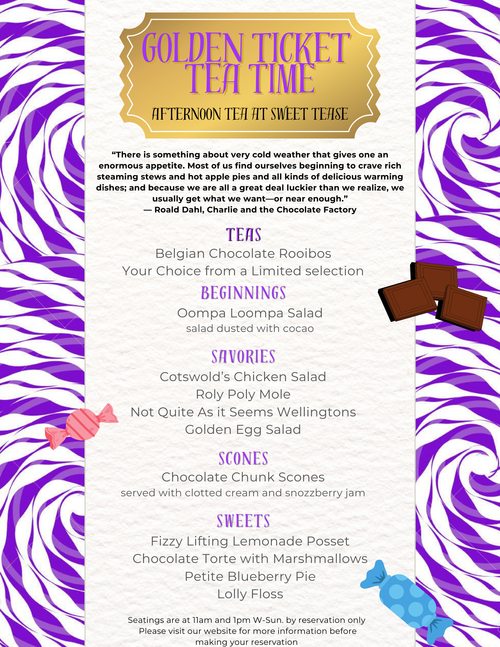 GOLDEN TICKET TEA TIME

AFTERNOON TEA AT SWEET TEASE

“There is something about very cold weather that gives one an enormous appetite. Most of us find ourselves beginning to crave rich steaming stews and hot apple pies and all kinds of delicious warming dishes; and because we are all a great deal luckier than we realize, we usually get what we want—or near enough.”
— Roald Dahl, Charlie and the Chocolate Factory

TEAS
Belgian Chocolate Rooibos
Your Choice from a Limited selection

BEGINNINGS
Oompa Loompa Salad
salad dusted with cocao

SAVORIES
Cotswold’s Chicken Salad
Roly Poly Mole
Not Quite As it Seems Wellingtons
Golden Egg Salad

SCONES
Chocolate Chunk Scones
served with clotted cream and snozzberry jam

SWEETS
Fizzy Lifting Lemonade Posset
Chocolate Torte with Marshmallows
Petite Blueberry Pie
Lolly Floss

Seatings are at 11am and 1pm W-Sun. by reservation only
Please visit our website for more information before making your reservation